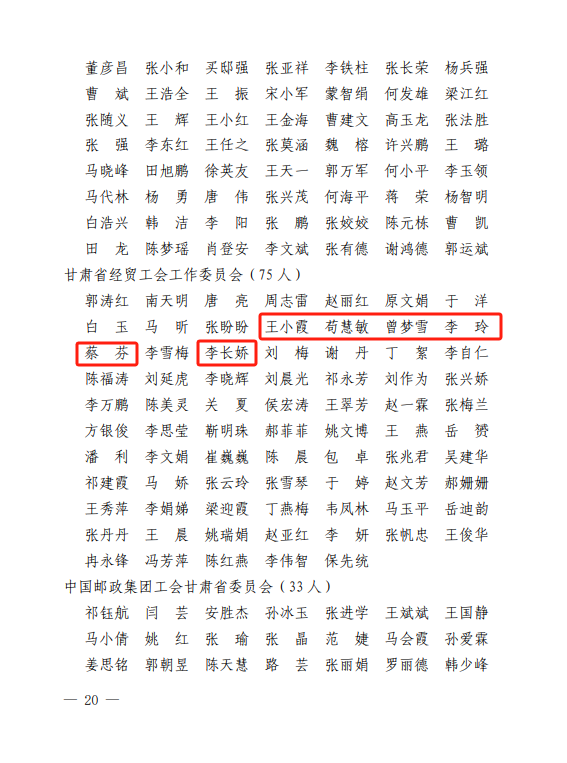 董彦昌　张小和　买邸强　张亚祥　李铁柱　张长荣　杨兵强
曹　斌　王浩全　王　振　宋小军　蒙智绢　何发雄　梁江红
张随义　王　辉　王小红　王金海　曹建文　高玉龙　张法胜
张　强　李东红　王任之　张莫涵　魏　榕　许兴鹏　王　璐
马晓峰　田旭鹏　徐英友　王天一　郭万军　何小平　李玉领
马代林　杨　勇　唐　伟　张兴茂　何海平　蒋　荣　杨智明
白浩兴　韩　洁　李　阳　张　鹏　张姣姣　陈元栋　曹　凯
田　龙　陈梦瑶　肖登安　李文斌　张有德　谢鸿德　郭运斌

甘肃省经贸工会工作委员会（75人）

郭涛红　南天明　唐　亮　周志雷　赵丽红　原文娟　于　洋
白　玉　马　昕　张盼盼　王小霞　苟慧敏　曾梦雪　李　玲
蔡　芬　李雪梅　李长娇　刘　梅　谢　丹　丁　絮　李自仁
陈福涛　刘延虎　李晓辉　刘晨光　祁永芳　刘作为　张兴娇
李万鹏　陈美灵　关　夏　侯宏涛　王翠芳　赵一霖　张梅兰
方银俊　李思莹　靳明珠　郝菲菲　姚文博　王　燕　岳　赟
潘　利　李文娟　崔巍巍　陈　晨　包　卓　张兆君　吴建华
祁建霞　马　娇　张云玲　张雪琴　于　婷　赵文芳　郝姗姗
王秀萍　李娟娣　梁迎霞　丁燕梅　韦凤林　马玉平　岳迪韵
张丹丹　王　晨　姚瑞娟　赵亚红　李　妍　张帆忠　王俊华
冉永锋　冯芳萍　陈红燕　李伟智　保先统

中国邮政集团工会甘肃省委员会（33人）

祁钰航　闫　芸　安胜杰　孙冰玉　张进学　王斌斌　王国静
马小倩　姚　红　张　瑜　张　晶　范　婕　马会霞　孙爱霖
姜思铭　郭朝昱　陈天慧　路　芸　张丽娟　罗丽德　韩少峰

— 20 —